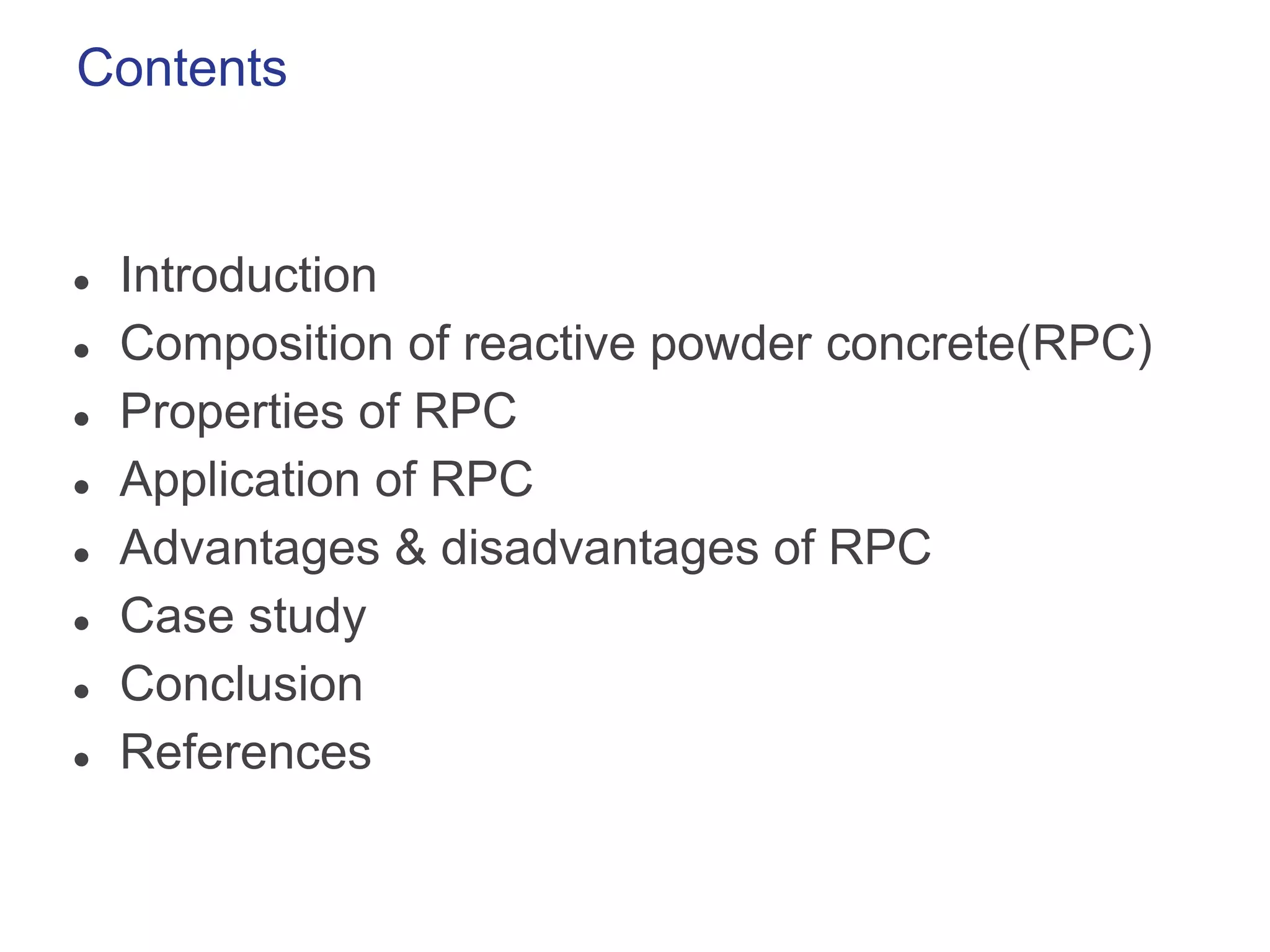 Contents

- Introduction
- Composition of reactive powder concrete(RPC)
- Properties of RPC
- Application of RPC
- Advantages & disadvantages of RPC
- Case study
- Conclusion
- References